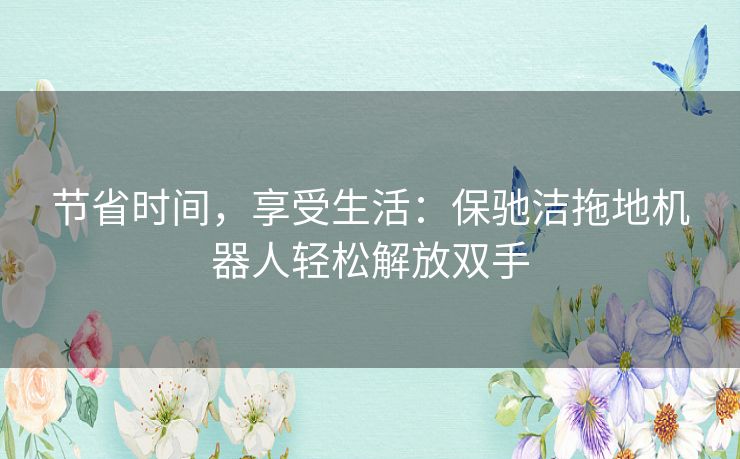 节省时间，享受生活：保驰洁拖地机器人轻松解放双手